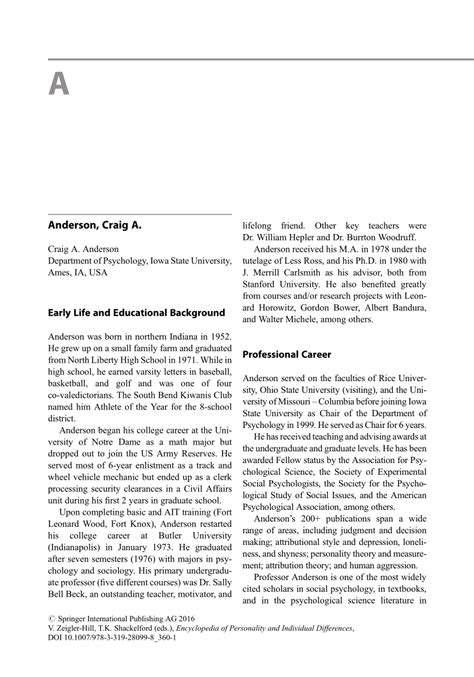 A

Anderson, Craig A.

Craig A. Anderson
Department of Psychology, Iowa State University, Ames, IA, USA

Early Life and Educational Background

Anderson was born in northern Indiana in 1952. He grew up on a small family farm and graduated from North Liberty High School in 1971. While in high school, he earned varsity letters in baseball, basketball, and golf and was one of four co-valedictorians. The South Bend Kiwanis Club named him Athlete of the Year for the 8-school district.

Anderson began his college career at the University of Notre Dame as a math major but dropped out to join the US Army Reserves. He served most of 6-year enlistment as a track and wheel vehicle mechanic but ended up as a clerk processing security clearances in a Civil Affairs unit during his first 2 years in graduate school.

Upon completing basic and AIT training (Fort Leonard Wood, Fort Knox), Anderson restarted his college career at Butler University (Indianapolis) in January 1973. He graduated after seven semesters (1976) with majors in psychology and sociology. His primary undergraduate professor (five different courses) was Dr. Sally Bell Beck, an outstanding teacher, motivator, and lifelong friend. Other key teachers were Dr. William Hepler and Dr. Burrton Woodruff.

Anderson received his M.A. in 1978 under the tutelage of Less Ross, and his Ph.D. in 1980 with J. Merrill Carlsmith as his advisor, both from Stanford University. He also benefited greatly from courses and/or research projects with Leonard Horowitz, Gordon Bower, Albert Bandura, and Walter Michele, among others.

Professional Career

Anderson served on the faculties of Rice University, Ohio State University (visiting), and the University of Missouri – Columbia before joining Iowa State University as Chair of the Department of Psychology in 1999. He served as Chair for 6 years.

He has received teaching and advising awards at the undergraduate and graduate levels. He has been awarded Fellow status by the Association for Psychological Science, the Society of Experimental Social Psychologists, the Society for the Psychological Study of Social Issues, and the American Psychological Association, among others.

Anderson's 200+ publications span a wide range of areas, including judgment and decision making; attributional style and depression, loneliness, and shyness; personality theory and measurement; attribution theory; and human aggression.

Professor Anderson is one of the most widely cited scholars in social psychology, in textbooks, and in the psychological science literature in

© Springer International Publishing AG 2016
V. Zeigler-Hill, T.K. Shackelford (eds.), Encyclopedia of Personality and Individual Differences, DOI 10.1007/978-3-319-28099-8_360-1